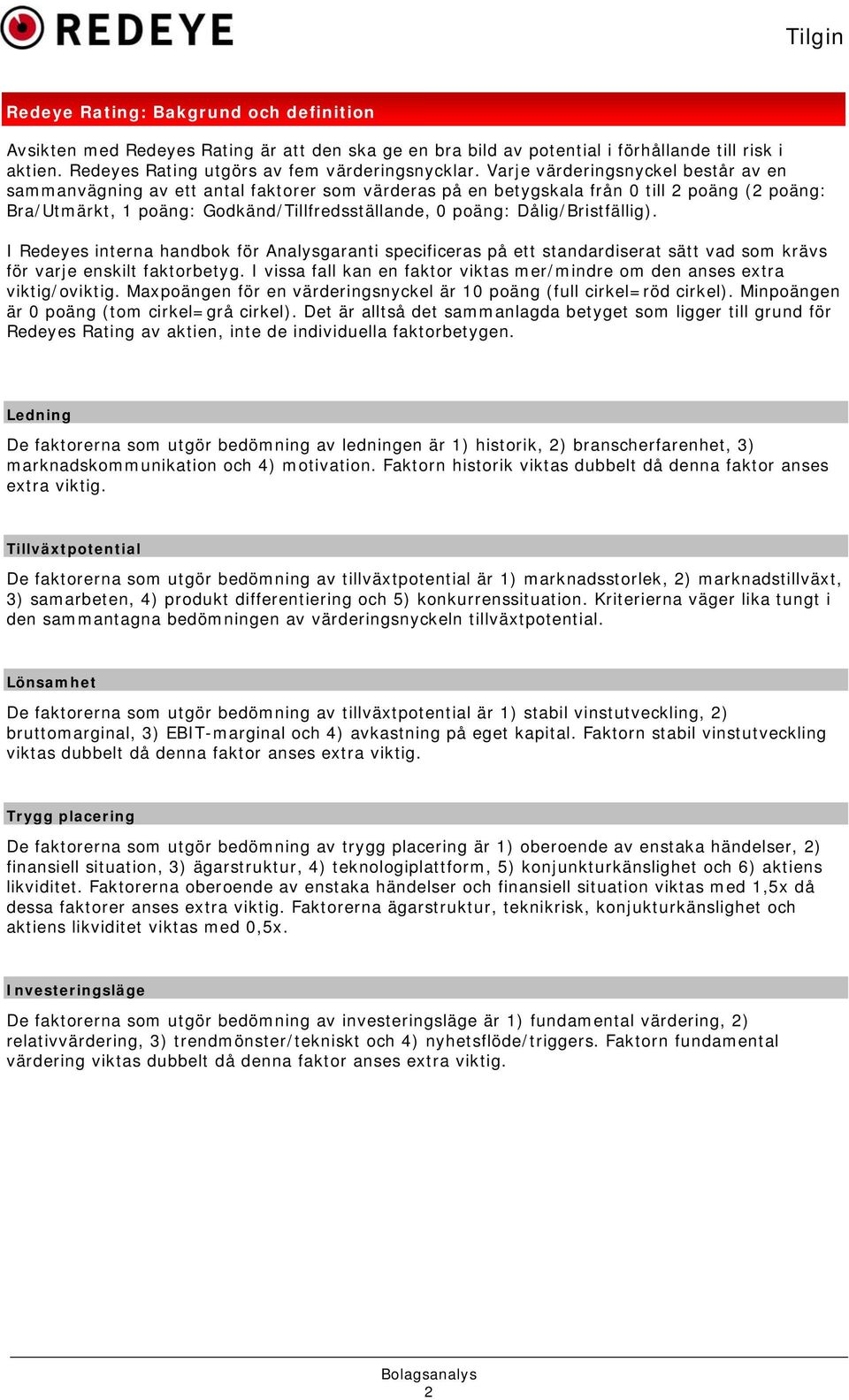 REDEYE

Tilgin

Redeye Rating: Bakgrund och definition

Avsikten med Redeyes Rating är att den ska ge en bra bild av potential i förhållande till risk i aktien. Redeyes Rating utgörs av fem värderingsnycklar. Varje värderingsnyckel består av en sammanvägning av ett antal faktorer som värderas på en betygskala från 0 till 2 poäng (2 poäng: Bra/Utmärkt, 1 poäng: Godkänd/Tillfredsställande, 0 poäng: Dålig/Bristfällig).

I Redeyes interna handbok för Analysgaranti specificeras på ett standardiserat sätt vad som krävs för varje enskilt faktorbetyg. I vissa fall kan en faktor viktas mer/mindre om den anses extra viktig/oviktig. Maxpoängen för en värderingsnyckel är 10 poäng (full cirkel=röd cirkel). Minpoängen är 0 poäng (tom cirkel=grå cirkel). Det är alltså det sammanlagda betyget som ligger till grund för Redeyes Rating av aktien, inte de individuella faktorbetygen.

Ledning

De faktorerna som utgör bedömning av ledningen är 1) historik, 2) branscherfarenhet, 3) marknadskommunikation och 4) motivation. Faktorn historik viktas dubbelt då denna faktor anses extra viktig.

Tillväxtpotential

De faktorerna som utgör bedömning av tillväxtpotential är 1) marknadsstorlek, 2) marknadstillväxt, 3) samarbeten, 4) produkt differentiering och 5) konkurrenssituation. Kriterierna väger lika tungt i den sammantagna bedömningen av värderingsnyckeln tillväxtpotential.

Lönsamhet

De faktorerna som utgör bedömning av tillväxtpotential är 1) stabil vinstutveckling, 2) bruttomarginal, 3) EBIT-marginal och 4) avkastning på eget kapital. Faktorn stabil vinstutveckling viktas dubbelt då denna faktor anses extra viktig.

Trygg placering

De faktorerna som utgör bedömning av trygg placering är 1) oberoende av enstaka händelser, 2) finansiell situation, 3) ägarstruktur, 4) teknologiplattform, 5) konjunkturkänslighet och 6) aktiens likviditet. Faktorerna oberoende av enstaka händelser och finansiell situation viktas med 1,5x då dessa faktorer anses extra viktig. Faktorerna ägarstruktur, teknikrisk, konjukturkänslighet och aktiens likviditet viktas med 0,5x.

Investeringsläge

De faktorerna som utgör bedömning av investeringsläge är 1) fundamental värdering, 2) relativvärdering, 3) trendmönster/tekniskt och 4) nyhetsflöde/triggers. Faktorn fundamental värdering viktas dubbelt då denna faktor anses extra viktig.

Bolagsanalys
2